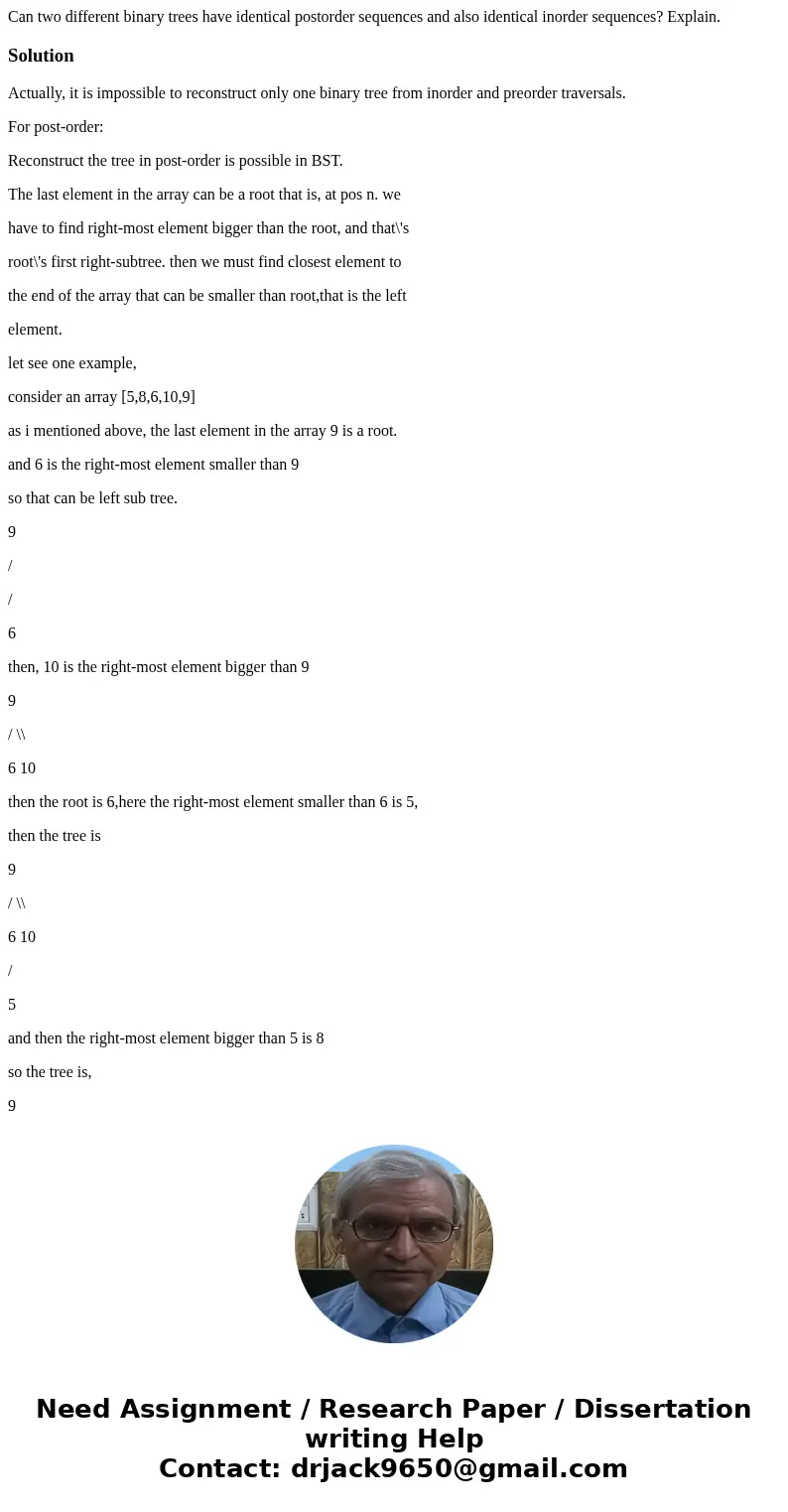 Can two different binary trees have identical postorder sequences and also identical inorder sequences? Explain.

Solution

Actually, it is impossible to reconstruct only one binary tree from inorder and preorder traversals.

For post-order:

Reconstruct the tree in post-order is possible in BST.

The last element in the array can be a root that is, at pos n. we

have to find right-most element bigger than the root, and that\'s

root\'s first right-subtree. then we must find closest element to

the end of the array that can be smaller than root,that is the left

element.

let see one example,

consider an array [5,8,6,10,9]

as i mentioned above, the last element in the array 9 is a root.

and 6 is the right-most element smaller than 9

so that can be left sub tree.

9

/

/

6

then, 10 is the right-most element bigger than 9

9

/ \\

6 10

then the root is 6,here the right-most element smaller than 6 is 5,

then the tree is

9

/ \\

6 10

/

5

and then the right-most element bigger than 5 is 8

so the tree is,

9

Need Assignment / Research Paper / Dissertation writing Help
Contact: drjack9650@gmail.com